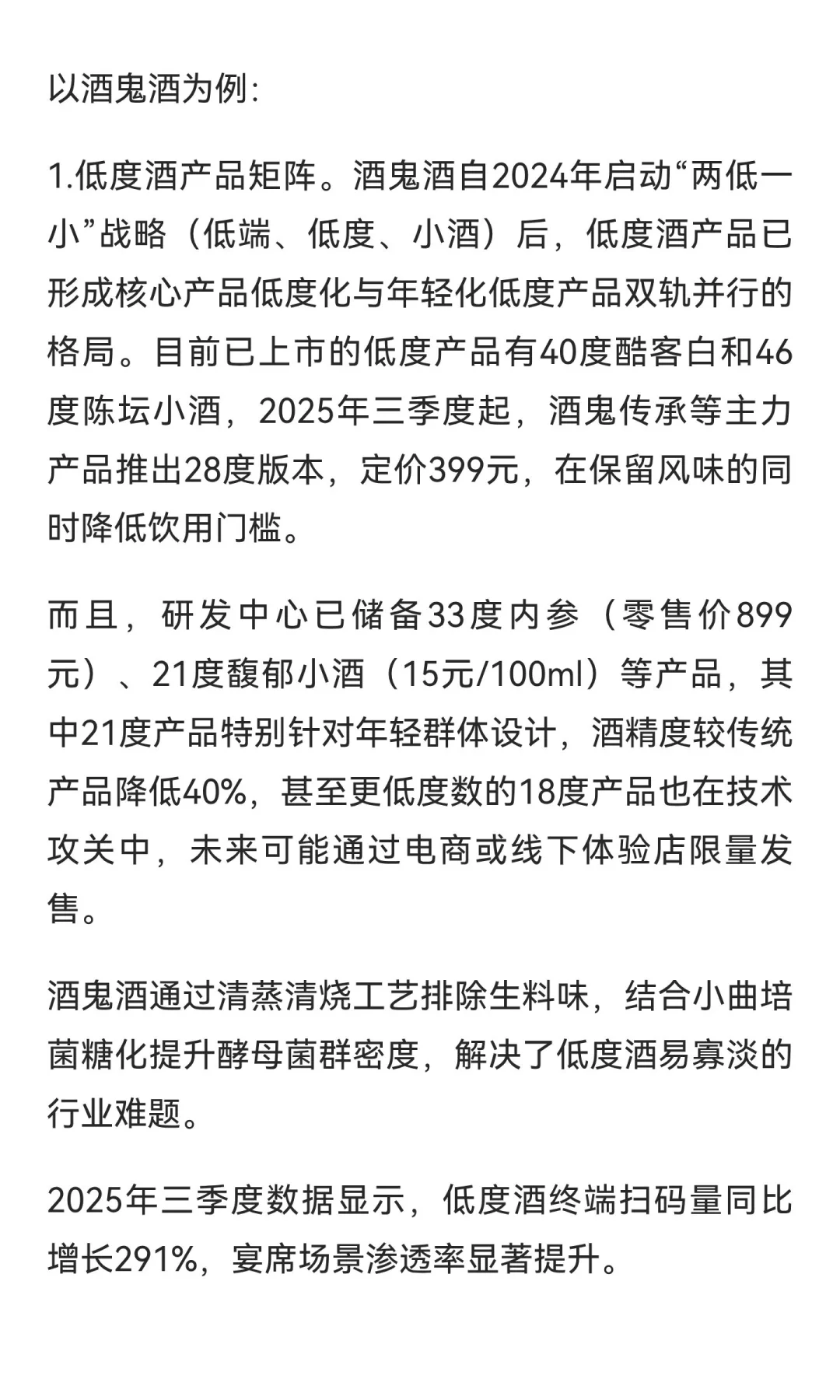 以酒鬼酒为例：

1.低度酒产品矩阵。酒鬼酒自2024年启动“两低一小”战略（低端、低度、小酒）后，低度酒产品已形成核心产品低度化与年轻化低度产品双轨并行的格局。目前已上市的低度产品有40度酷客白和46度陈坛小酒，2025年三季度起，酒鬼传承等主力产品推出28度版本，定价399元，在保留风味的同时降低饮用门槛。

而且，研发中心已储备33度内参（零售价899元）、21度馥郁小酒（15元/100ml）等产品，其中21度产品特别针对年轻群体设计，酒精度较传统产品降低40%，甚至更低度数的18度产品也在技术攻关中，未来可能通过电商或线下体验店限量发售。

酒鬼酒通过清蒸清烧工艺排除生料味，结合小曲培菌糖化提升酵母菌群密度，解决了低度酒易寡淡的行业难题。

2025年三季度数据显示，低度酒终端扫码量同比增长291%，宴席场景渗透率显著提升。